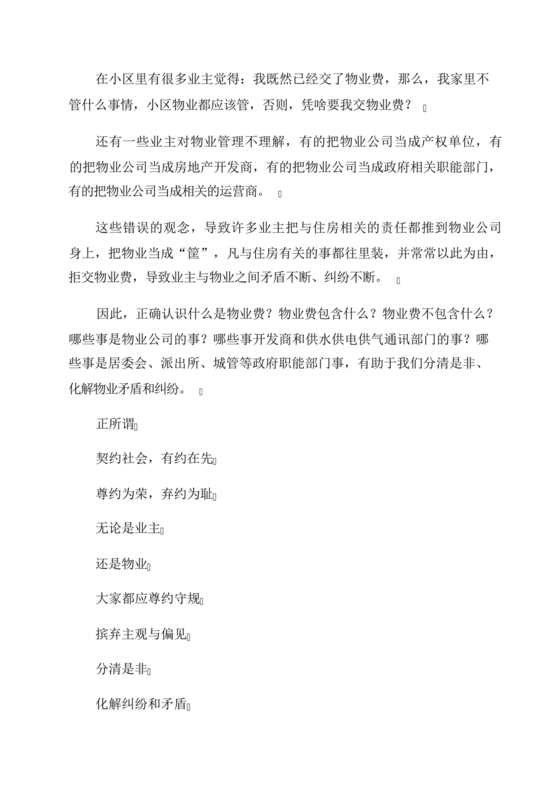 在小区里有很多业主觉得：我既然已经交了物业费，那么，我家里不管什么事情，小区物业都应该管，否则，凭啥要我交物业费？

还有一些业主对物业管理不理解，有的把物业公司当成产权单位，有的把物业公司当成房地产开发商，有的把物业公司当成政府相关职能部门，有的把物业公司当成相关的运营商。

这些错误的观念，导致许多业主把与住房相关的责任都推到物业公司身上，把物业当成“筐”，凡与住房有关的事都往里装，并常常以此为由，拒交物业费，导致业主与物业之间矛盾不断、纠纷不断。

因此，正确认识什么是物业费？物业费包含什么？物业费不包含什么？哪些事是物业公司的事？哪些事开发商和供水供电供气通讯部门的事？哪些事是居委会、派出所、城管等政府职能部门事，有助于我们分清是非、化解物业矛盾和纠纷。

正所谓

契约社会，有约在先

尊约为荣，弃约为耻

无论是业主

还是物业

大家都应尊约守规

摈弃主观与偏见

分清是非

化解纠纷和矛盾